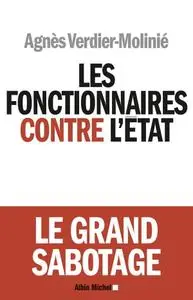 Agnès Verdier-Molinié

LES FONCTIONNAIRES CONTRE L'ÉTAT

LE GRAND SABOTAGE

Albin Michel